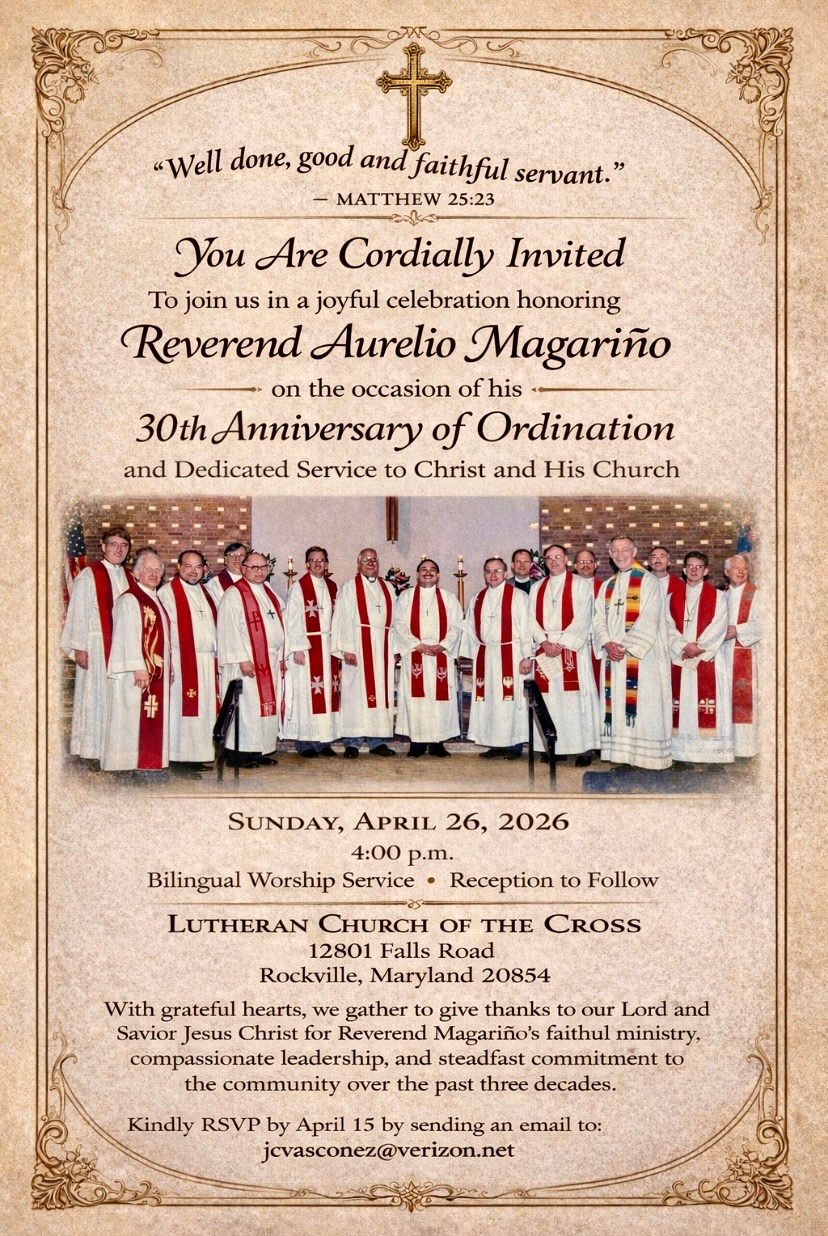 "Well done, good and faithful servant."
— MATTHEW 25:23

You Are Cordially Invited
To join us in a joyful celebration honoring
Reverend Aurelio Magariño
on the occasion of his
30th Anniversary of Ordination
and Dedicated Service to Christ and His Church

SUNDAY, APRIL 26, 2026
4:00 p.m.
Bilingual Worship Service • Reception to Follow

LUTHERAN CHURCH OF THE CROSS
12801 Falls Road
Rockville, Maryland 20854

With grateful hearts, we gather to give thanks to our Lord and Savior Jesus Christ for Reverend Magariño's faithul ministry, compassionate leadership, and steadfast commitment to the community over the past three decades.

Kindly RSVP by April 15 by sending an email to:
jcvasconez@verizon.net